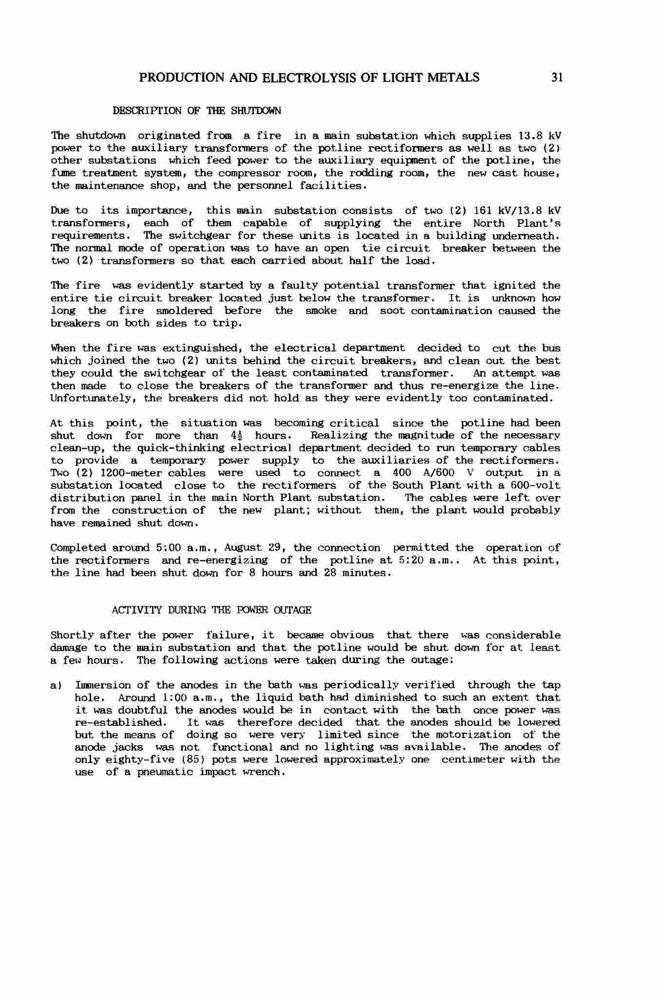 PRODUCTION AND ELECTROLYSIS OF LIGHT METALS 31

DESCRIPTION OF THE SHUTDOWN

The shutdown originated from a fire in a main substation which supplies 13.8 kV power to the auxiliary transformers of the potline rectiformers as well as two (2) other substations which feed power to the auxiliary equipment of the potline, the fume treatment system, the compressor room, the rodding room, the new cast house, the maintenance shop, and the personnel facilities.

Due to its importance, this main substation consists of two (2) 161 kV/13.8 kV transformers, each of them capable of supplying the entire North Plant's requirements. The switchgear for these units is located in a building underneath. The normal mode of operation was to have an open tie circuit breaker between the two (2) transformers so that each carried about half the load.

The fire was evidently started by a faulty potential transformer that ignited the entire tie circuit breaker located just below the transformer. It is unknown how long the fire smoldered before the smoke and soot contamination caused the breakers on both sides to trip.

When the fire was extinguished, the electrical department decided to cut the bus which joined the two (2) units behind the circuit breakers, and clean out the best they could the switchgear of the least contaminated transformer. An attempt was then made to close the breakers of the transformer and thus re-energize the line. Unfortunately, the breakers did not hold as they were evidently too contaminated.

At this point, the situation was becoming critical since the potline had been shut down for more than $4\frac{1}{2}$ hours. Realizing the magnitude of the necessary clean-up, the quick-thinking electrical department decided to run temporary cables to provide a temporary power supply to the auxiliaries of the rectiformers. Two (2) 1200-meter cables were used to connect a 400 A/600 V output in a substation located close to the rectiformers of the South Plant with a 600-volt distribution panel in the main North Plant substation. The cables were left over from the construction of the new plant; without them, the plant would probably have remained shut down.

Completed around 5:00 a.m., August 29, the connection permitted the operation of the rectiformers and re-energizing of the potline at 5:20 a.m.. At this point, the line had been shut down for 8 hours and 28 minutes.

ACTIVITY DURING THE POWER OUTAGE

Shortly after the power failure, it became obvious that there was considerable damage to the main substation and that the potline would be shut down for at least a few hours. The following actions were taken during the outage:

a) Immersion of the anodes in the bath was periodically verified through the tap hole. Around 1:00 a.m., the liquid bath had diminished to such an extent that it was doubtful the anodes would be in contact with the bath once power was re-established. It was therefore decided that the anodes should be lowered but the means of doing so were very limited since the motorization of the anode jacks was not functional and no lighting was available. The anodes of only eighty-five (85) pots were lowered approximately one centimeter with the use of a pneumatic impact wrench.